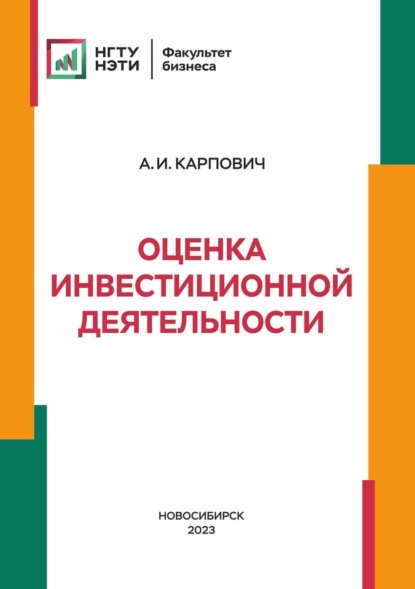 НГТУ
НЭТИ

Факультет
бизнеса

А. И. КАРПОВИЧ

ОЦЕНКА
ИНВЕСТИЦИОННОЙ
ДЕЯТЕЛЬНОСТИ

НОВОСИБИРСК
2023